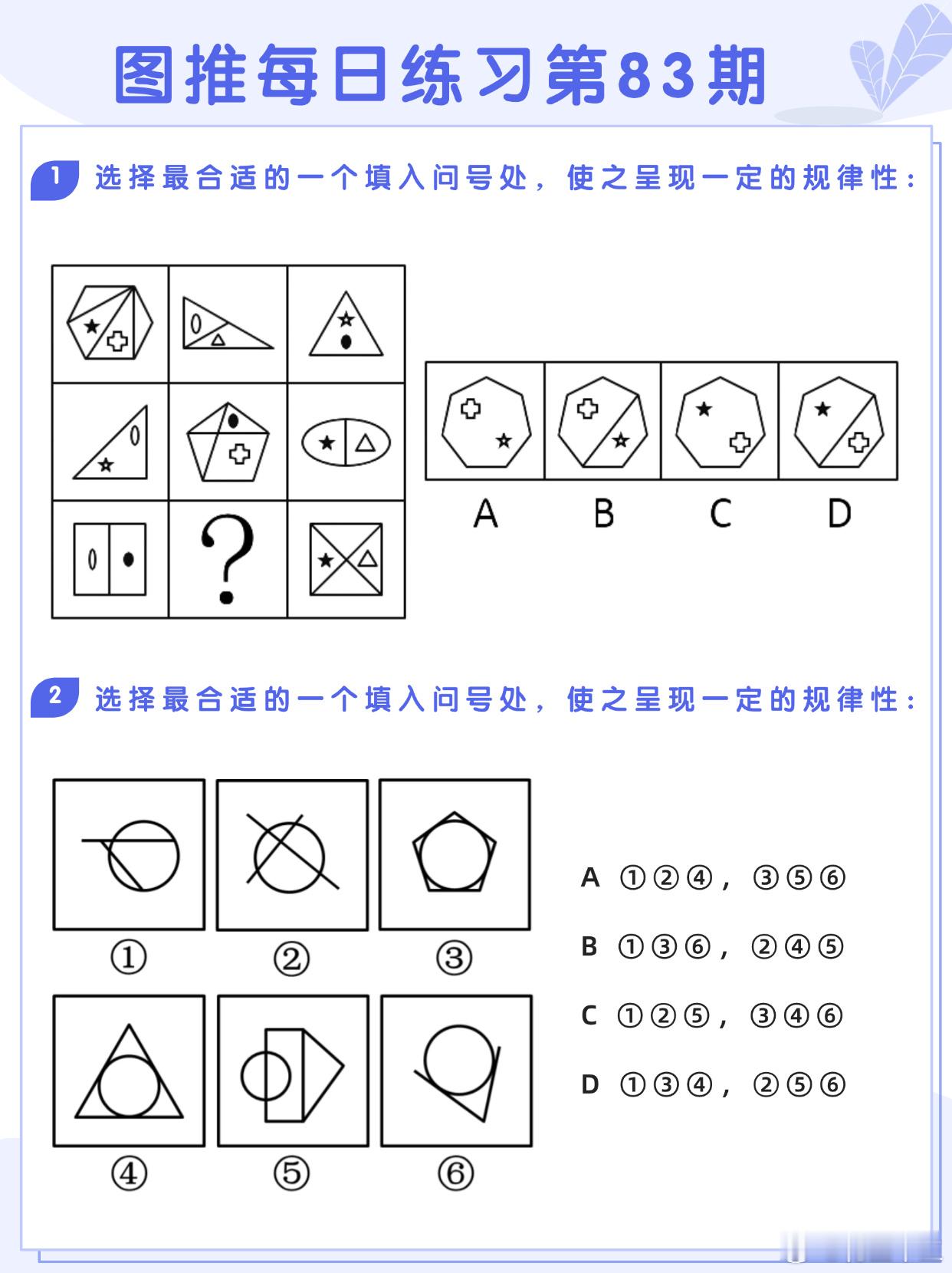 图推每日练习第83期

1 选择最合适的一个填入问号处，使之呈现一定的规律性：

?

A B C D

2 选择最合适的一个填入问号处，使之呈现一定的规律性：

①
②
③
④
⑤
⑥

A ①②④，③⑤⑥

B ①③⑥，②④⑤

C ①②⑤，③④⑥

D ①③④，②⑤⑥